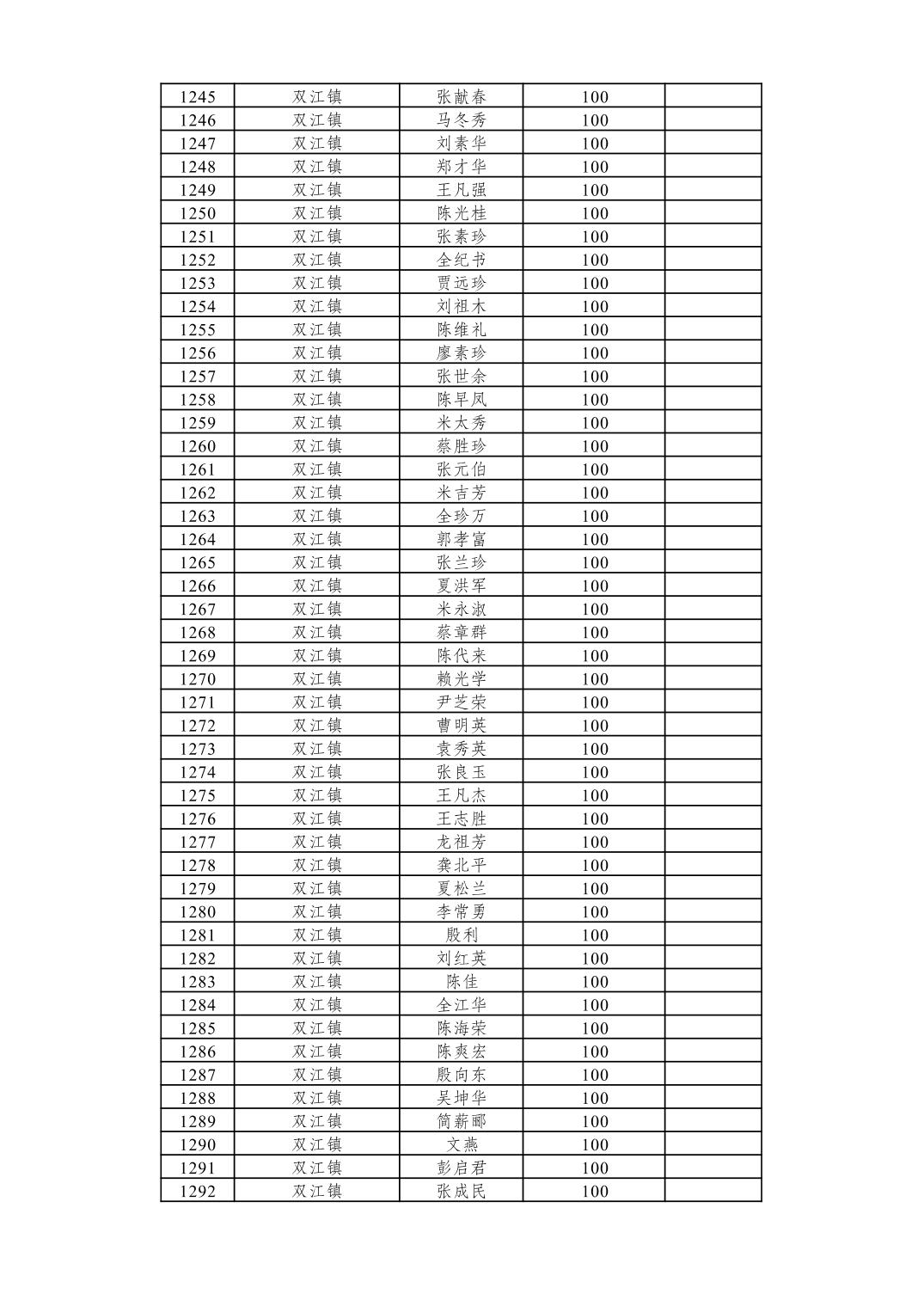 | 1245 | 双江镇 | 张献春 | 100 |  |
|---|---|---|---|---|
| 1246 | 双江镇 | 马冬秀 | 100 |  |
| 1247 | 双江镇 | 刘素华 | 100 |  |
| 1248 | 双江镇 | 郑才华 | 100 |  |
| 1249 | 双江镇 | 王凡强 | 100 |  |
| 1250 | 双江镇 | 陈光桂 | 100 |  |
| 1251 | 双江镇 | 张素珍 | 100 |  |
| 1252 | 双江镇 | 全纪书 | 100 |  |
| 1253 | 双江镇 | 贾远珍 | 100 |  |
| 1254 | 双江镇 | 刘祖木 | 100 |  |
| 1255 | 双江镇 | 陈维礼 | 100 |  |
| 1256 | 双江镇 | 廖素珍 | 100 |  |
| 1257 | 双江镇 | 张世余 | 100 |  |
| 1258 | 双江镇 | 陈早凤 | 100 |  |
| 1259 | 双江镇 | 米太秀 | 100 |  |
| 1260 | 双江镇 | 蔡胜珍 | 100 |  |
| 1261 | 双江镇 | 张元伯 | 100 |  |
| 1262 | 双江镇 | 米吉芳 | 100 |  |
| 1263 | 双江镇 | 全珍万 | 100 |  |
| 1264 | 双江镇 | 郭孝富 | 100 |  |
| 1265 | 双江镇 | 张兰珍 | 100 |  |
| 1266 | 双江镇 | 夏洪军 | 100 |  |
| 1267 | 双江镇 | 米永淑 | 100 |  |
| 1268 | 双江镇 | 蔡章群 | 100 |  |
| 1269 | 双江镇 | 陈代来 | 100 |  |
| 1270 | 双江镇 | 赖光学 | 100 |  |
| 1271 | 双江镇 | 尹芝荣 | 100 |  |
| 1272 | 双江镇 | 曹明英 | 100 |  |
| 1273 | 双江镇 | 袁秀英 | 100 |  |
| 1274 | 双江镇 | 张良玉 | 100 |  |
| 1275 | 双江镇 | 王凡杰 | 100 |  |
| 1276 | 双江镇 | 王志胜 | 100 |  |
| 1277 | 双江镇 | 龙祖芳 | 100 |  |
| 1278 | 双江镇 | 龚北平 | 100 |  |
| 1279 | 双江镇 | 夏松兰 | 100 |  |
| 1280 | 双江镇 | 李常勇 | 100 |  |
| 1281 | 双江镇 | 殷利 | 100 |  |
| 1282 | 双江镇 | 刘红英 | 100 |  |
| 1283 | 双江镇 | 陈佳 | 100 |  |
| 1284 | 双江镇 | 全江华 | 100 |  |
| 1285 | 双江镇 | 陈海荣 | 100 |  |
| 1286 | 双江镇 | 陈爽宏 | 100 |  |
| 1287 | 双江镇 | 殷向东 | 100 |  |
| 1288 | 双江镇 | 吴坤华 | 100 |  |
| 1289 | 双江镇 | 简薪郦 | 100 |  |
| 1290 | 双江镇 | 文燕 | 100 |  |
| 1291 | 双江镇 | 彭启君 | 100 |  |
| 1292 | 双江镇 | 张成民 | 100 |  |